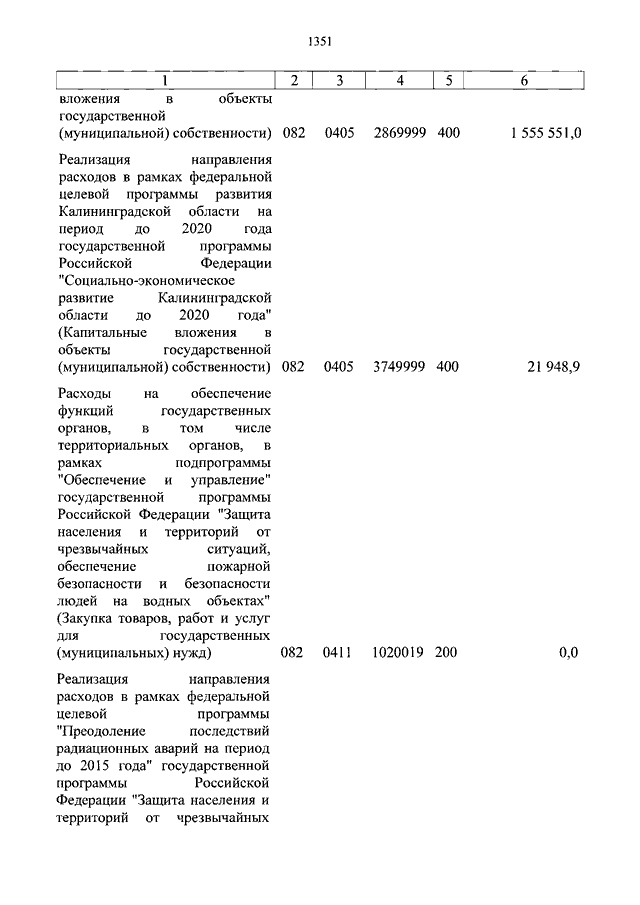 1351

| 1 | 2 | 3 | 4 | 5 | 6 |
|---|---|---|---|---|---|
| вложения в объекты государственной (муниципальной) собственности) | 082 | 0405 | 2869999 | 400 | 1 555 551,0 |
| Реализация направления расходов в рамках федеральной целевой программы развития Калининградской области на период до 2020 года государственной программы Российской Федерации "Социально-экономическое развитие Калининградской области до 2020 года" (Капитальные вложения в объекты государственной (муниципальной) собственности) | 082 | 0405 | 3749999 | 400 | 21 948,9 |
| Расходы на обеспечение функций государственных органов, в том числе территориальных органов, в рамках подпрограммы "Обеспечение и управление" государственной программы Российской Федерации "Защита населения и территорий от чрезвычайных ситуаций, обеспечение пожарной безопасности и безопасности людей на водных объектах" (Закупка товаров, работ и услуг для государственных (муниципальных) нужд) | 082 | 0411 | 1020019 | 200 | 0,0 |
| Реализация направления расходов в рамках федеральной целевой программы "Преодоление последствий радиационных аварий на период до 2015 года" государственной программы Российской Федерации "Защита населения и территорий от чрезвычайных | | | | | |